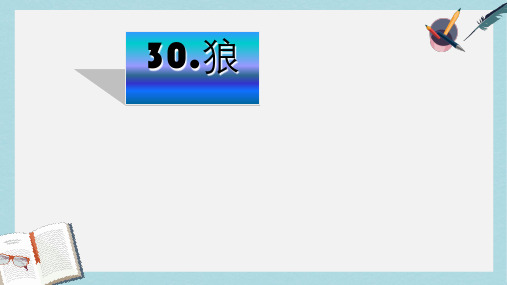 30.狼